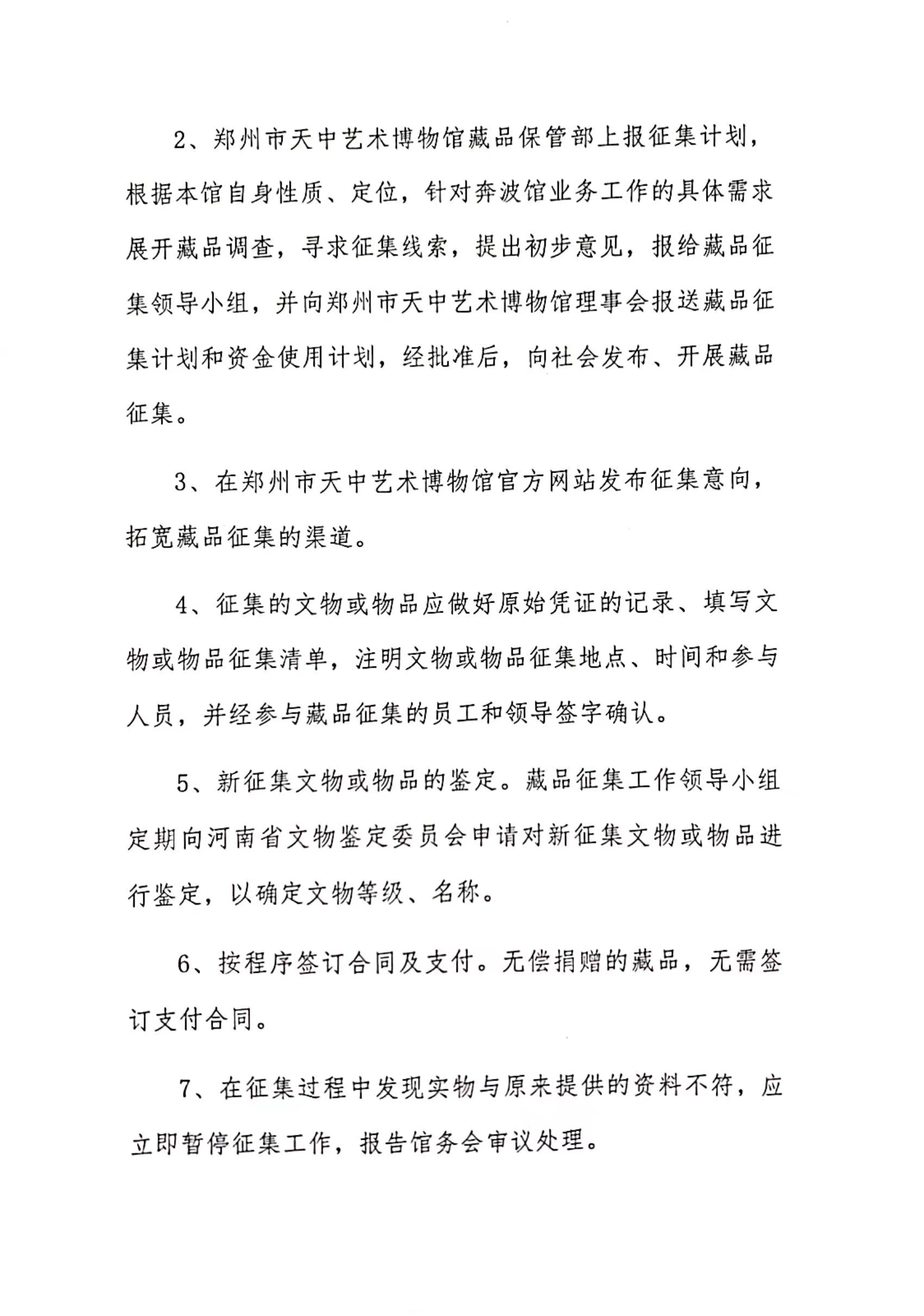 2、郑州市天中艺术博物馆藏品保管部上报征集计划，根据本馆自身性质、定位，针对奔波馆业务工作的具体需求展开藏品调查，寻求征集线索，提出初步意见，报给藏品征集领导小组，并向郑州市天中艺术博物馆理事会报送藏品征集计划和资金使用计划，经批准后，向社会发布、开展藏品征集。

3、在郑州市天中艺术博物馆官方网站发布征集意向，拓宽藏品征集的渠道。

4、征集的文物或物品应做好原始凭证的记录、填写文物或物品征集清单，注明文物或物品征集地点、时间和参与人员，并经参与藏品征集的员工和领导签字确认。

5、新征集文物或物品的鉴定。藏品征集工作领导小组定期向河南省文物鉴定委员会申请对新征集文物或物品进行鉴定，以确定文物等级、名称。

6、按程序签订合同及支付。无偿捐赠的藏品，无需签订支付合同。

7、在征集过程中发现实物与原来提供的资料不符，应立即暂停征集工作，报告馆务会审议处理。